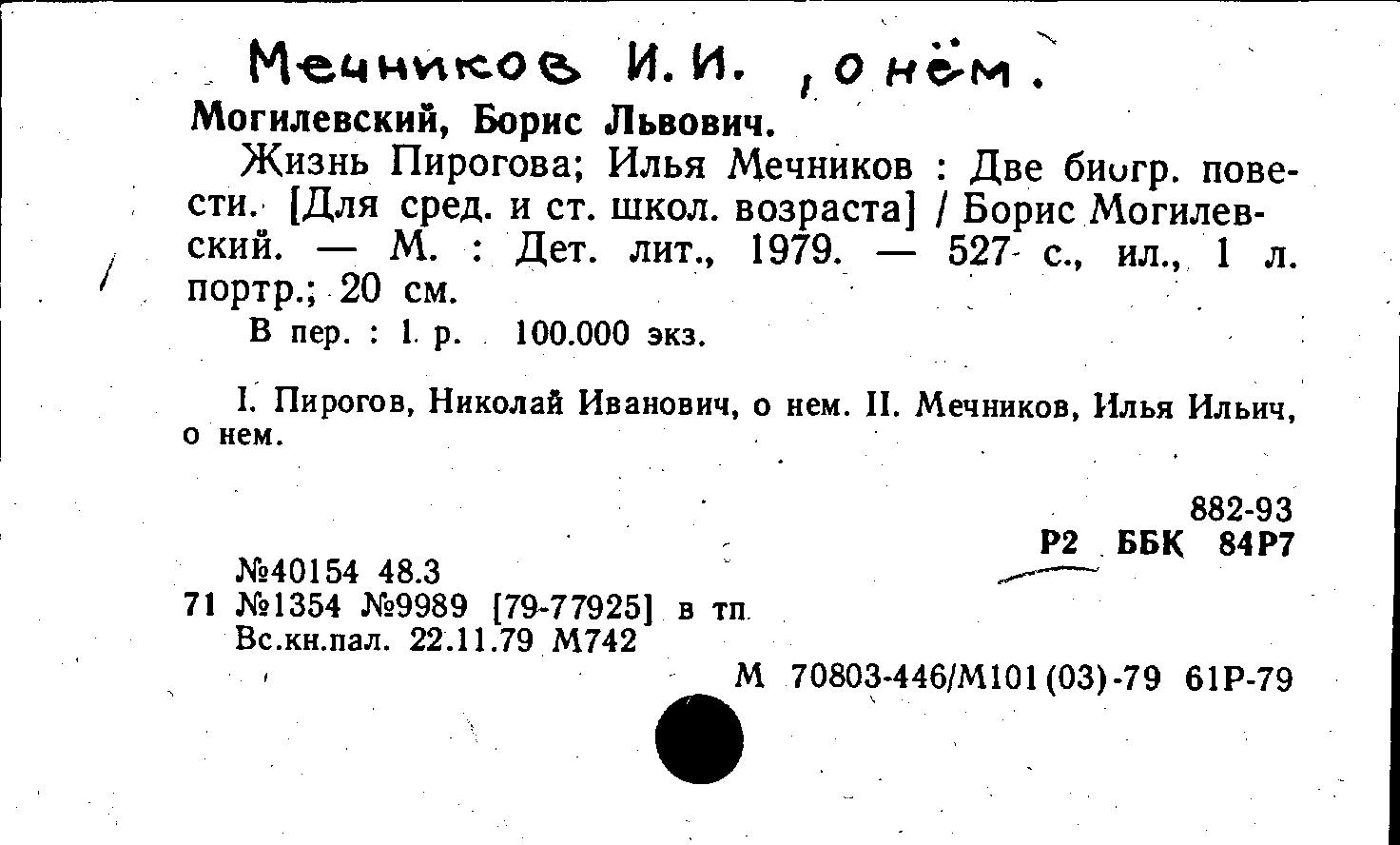 Мечников И.И. , о нём.

Могилевский, Борис Львович.

Жизнь Пирогова; Илья Мечников : Две биогр. повести. [Для сред. и ст. школ. возраста] / Борис Могилевский. — М. : Дет. лит., 1979. — 527 с., ил., 1 л. портр.; 20 см.

В пер. : 1 р. 100.000 экз.

I. Пирогов, Николай Иванович, о нем. II. Мечников, Илья Ильич, о нем.

882-93
Р2 ББК 84Р7

№40154 48.3
71 №1354 №9989 [79-77925] в тп
Вс.кн.пал. 22.11.79 М742

М 70803-446/М101(03)-79 61Р-79